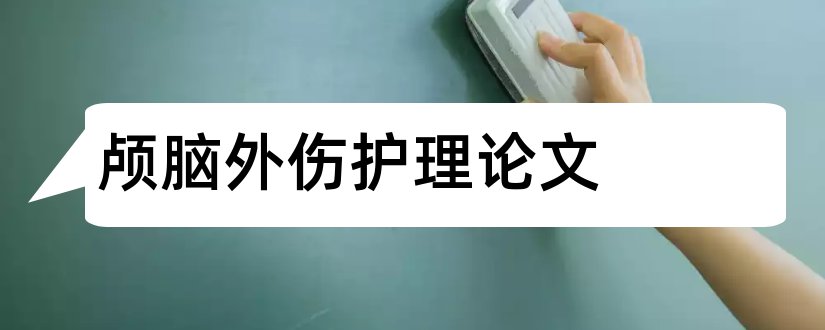 颅脑外伤护理论文